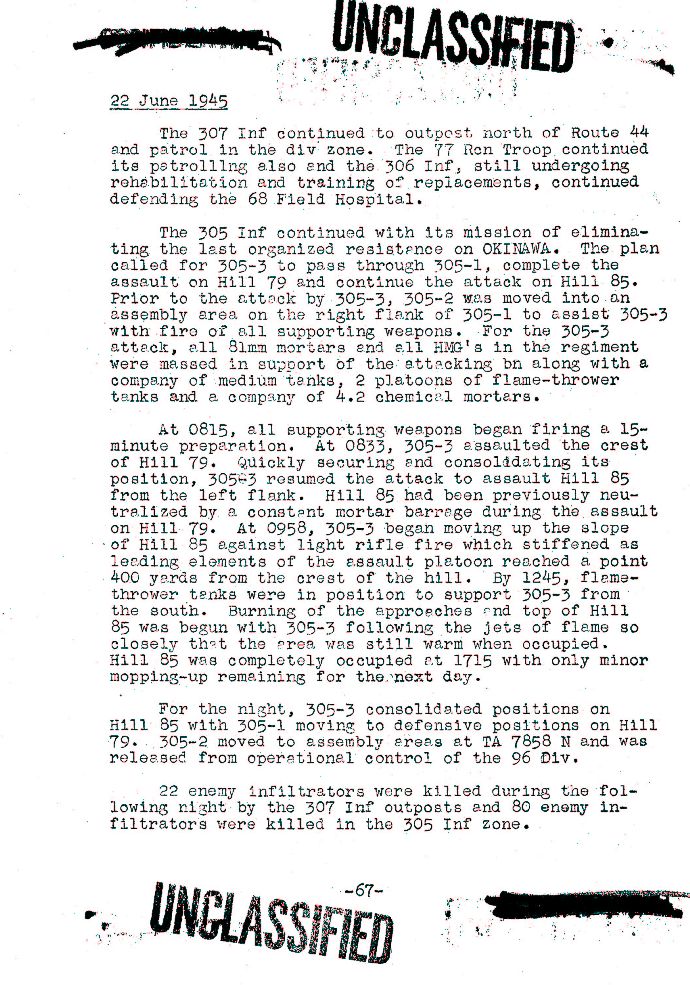 UNCLASSIFIED

22 June 1945

The 307 Inf continued to outpost north of Route 44 and patrol in the div zone. The 77 Rcn Troop continued its patrolling also and the 306 Inf, still undergoing rehabilitation and training of replacements, continued defending the 68 Field Hospital.

The 305 Inf continued with its mission of eliminating the last organized resistance on OKINAWA. The plan called for 305-3 to pass through 305-1, complete the assault on Hill 79 and continue the attack on Hill 85. Prior to the attack by 305-3, 305-2 was moved into an assembly area on the right flank of 305-1 to assist 305-3 with fire of all supporting weapons. For the 305-3 attack, all 81mm mortars and all HMG's in the regiment were massed in support of the attacking bn along with a company of medium tanks, 2 platoons of flame-thrower tanks and a company of 4.2 chemical mortars.

At 0815, all supporting weapons began firing a 15-minute preparation. At 0833, 305-3 assaulted the crest of Hill 79. Quickly securing and consolidating its position, 305-3 resumed the attack to assault Hill 85 from the left flank. Hill 85 had been previously neutralized by a constant mortar barrage during the assault on Hill 79. At 0958, 305-3 began moving up the slope of Hill 85 against light rifle fire which stiffened as leading elements of the assault platoon reached a point 400 yards from the crest of the hill. By 1245, flame-thrower tanks were in position to support 305-3 from the south. Burning of the approaches and top of Hill 85 was begun with 305-3 following the jets of flame so closely that the area was still warm when occupied. Hill 85 was completely occupied at 1715 with only minor mopping-up remaining for the next day.

For the night, 305-3 consolidated positions on Hill 85 with 305-1 moving to defensive positions on Hill 79. 305-2 moved to assembly areas at TA 7858 N and was released from operational control of the 96 Div.

22 enemy infiltrators were killed during the following night by the 307 Inf outposts and 80 enemy infiltrators were killed in the 305 Inf zone.

-67-

UNCLASSIFIED